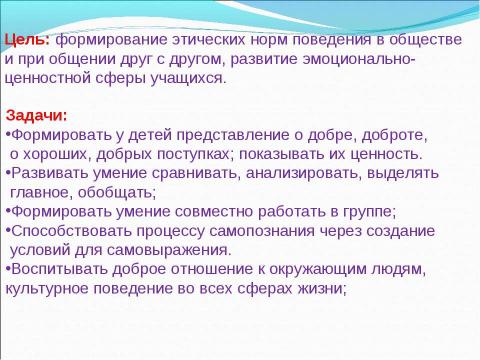 Цель: формирование этических норм поведения в обществе и при общении друг с другом, развитие эмоционально-ценностной сферы учащихся.

Задачи:
•Формировать у детей представление о добре, доброте, о хороших, добрых поступках; показывать их ценность.
•Развивать умение сравнивать, анализировать, выделять главное, обобщать;
•Формировать умение совместно работать в группе;
•Способствовать процессу самопознания через создание условий для самовыражения.
•Воспитывать доброе отношение к окружающим людям, культурное поведение во всех сферах жизни;